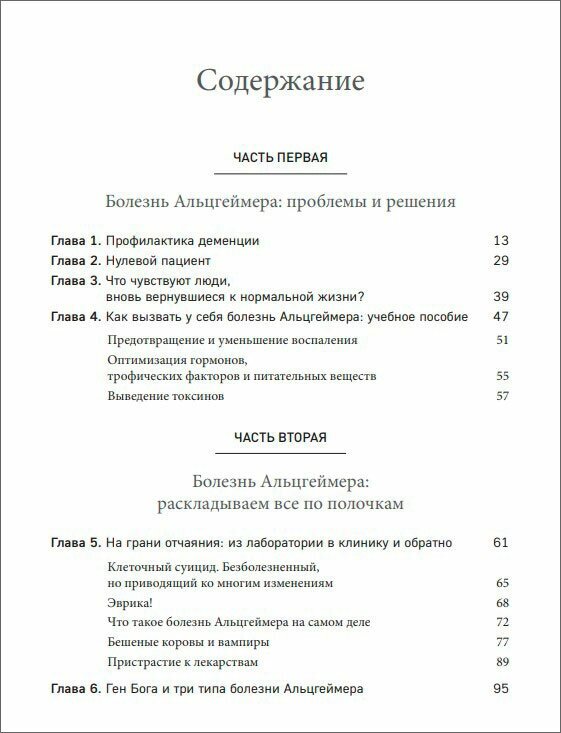 Содержание

ЧАСТЬ ПЕРВАЯ

Болезнь Альцгеймера: проблемы и решения

Глава 1. Профилактика деменции 13
Глава 2. Нулевой пациент 29
Глава 3. Что чувствуют люди, вновь вернувшиеся к нормальной жизни? 39
Глава 4. Как вызвать у себя болезнь Альцгеймера: учебное пособие 47
Предотвращение и уменьшение воспаления 51
Оптимизация гормонов, трофических факторов и питательных веществ 55
Выведение токсинов 57

ЧАСТЬ ВТОРАЯ

Болезнь Альцгеймера: раскладываем все по полочкам

Глава 5. На грани отчаяния: из лаборатории в клинику и обратно 61
Клеточный суицид. Безболезненный, но приводящий ко многим изменениям 65
Эврика! 68
Что такое болезнь Альцгеймера на самом деле 72
Бешеные коровы и вампиры 77
Пристрастие к лекарствам 89
Глава 6. Ген Бога и три типа болезни Альцгеймера 95